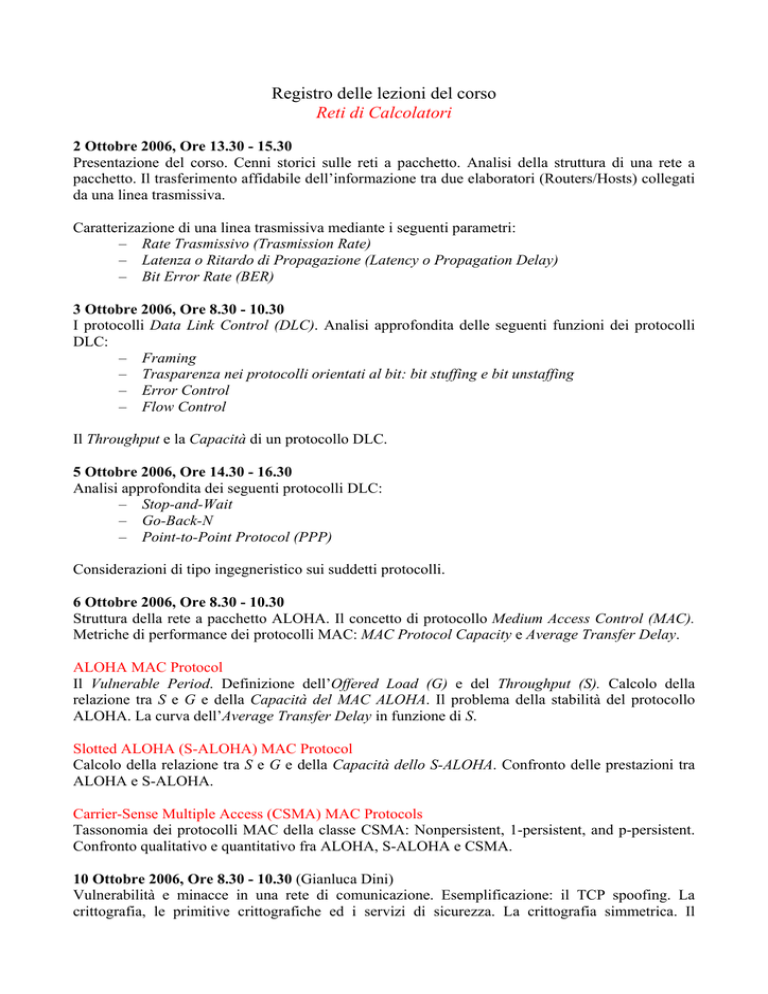 Registro delle lezioni del corso
Reti di Calcolatori

2 Ottobre 2006, Ore 13.30 - 15.30
Presentazione del corso. Cenni storici sulle reti a pacchetto. Analisi della struttura di una rete a pacchetto. Il trasferimento affidabile dell'informazione tra due elaboratori (Routers/Hosts) collegati da una linea trasmissiva.

Caratterizazione di una linea trasmissiva mediante i seguenti parametri:
– Rate Trasmissivo (Trasmission Rate)
– Latenza o Ritardo di Propagazione (Latency o Propagation Delay)
– Bit Error Rate (BER)

3 Ottobre 2006, Ore 8.30 - 10.30
I protocolli Data Link Control (DLC). Analisi approfondita delle seguenti funzioni dei protocolli DLC:
– Framing
– Trasparenza nei protocolli orientati al bit: bit stuffing e bit unstaffing
– Error Control
– Flow Control

Il Throughput e la Capacità di un protocollo DLC.

5 Ottobre 2006, Ore 14.30 - 16.30
Analisi approfondita dei seguenti protocolli DLC:
– Stop-and-Wait
– Go-Back-N
– Point-to-Point Protocol (PPP)

Considerazioni di tipo ingegneristico sui suddetti protocolli.

6 Ottobre 2006, Ore 8.30 - 10.30
Struttura della rete a pacchetto ALOHA. Il concetto di protocollo Medium Access Control (MAC). Metriche di performance dei protocolli MAC: MAC Protocol Capacity e Average Transfer Delay.

ALOHA MAC Protocol
Il Vulnerable Period. Definizione dell'Offered Load (G) e del Throughput (S). Calcolo della relazione tra S e G e della Capacità del MAC ALOHA. Il problema della stabilità del protocollo ALOHA. La curva dell'Average Transfer Delay in funzione di S.

Slotted ALOHA (S-ALOHA) MAC Protocol
Calcolo della relazione tra S e G e della Capacità dello S-ALOHA. Confronto delle prestazioni tra ALOHA e S-ALOHA.

Carrier-Sense Multiple Access (CSMA) MAC Protocols
Tassonomia dei protocolli MAC della classe CSMA: Nonpersistent, 1-persistent, and p-persistent. Confronto qualitativo e quantitativo fra ALOHA, S-ALOHA e CSMA.

10 Ottobre 2006, Ore 8.30 - 10.30 (Gianluca Dini)
Vulnerabilità e minacce in una rete di comunicazione. Esemplificazione: il TCP spoofing. La crittografia, le primitive crittografiche ed i servizi di sicurezza. La crittografia simmetrica. Il